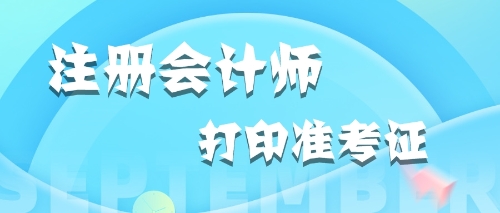 注册会计师
打印准考证
SEPTEMBER